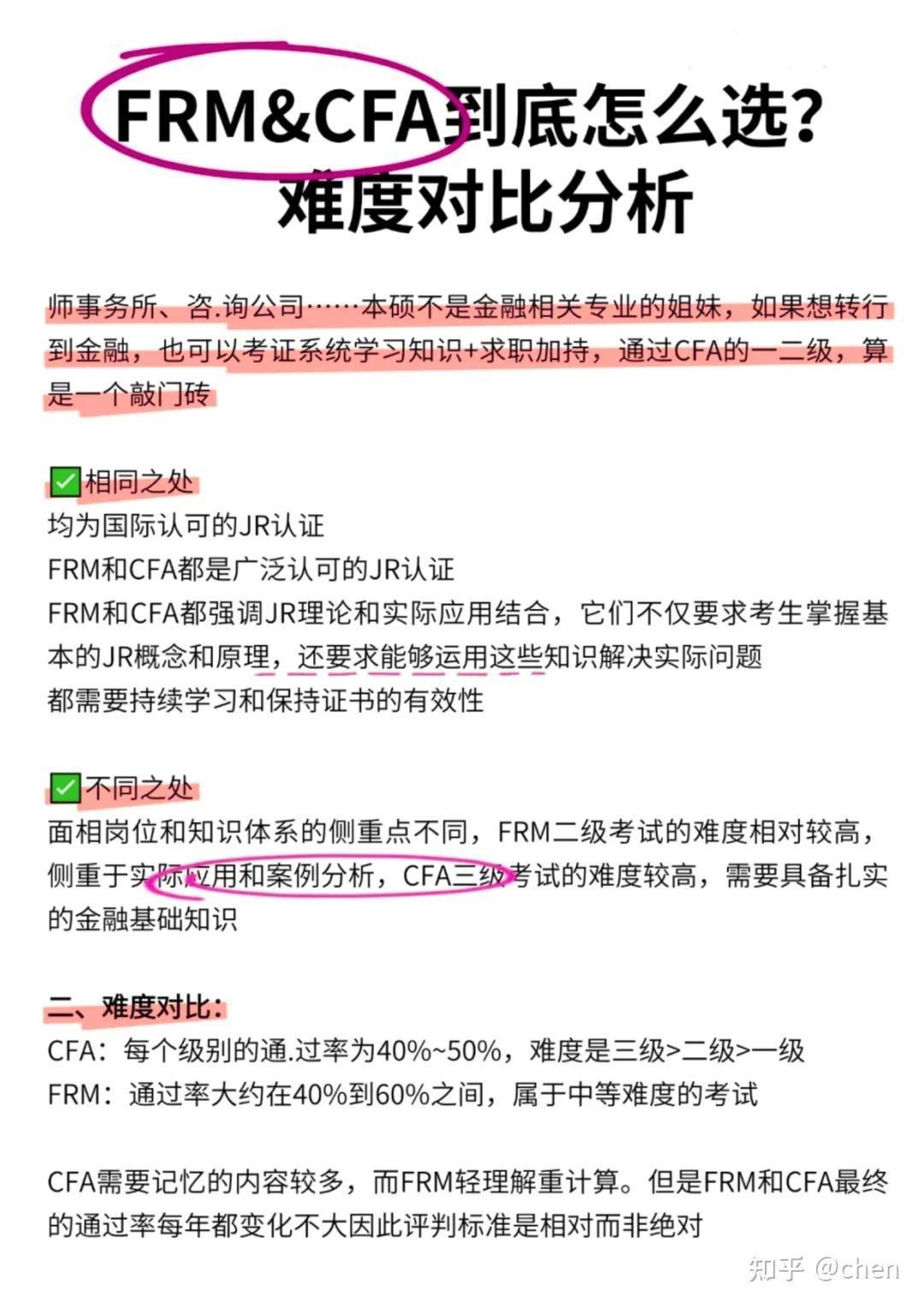 FRM&CFA到底怎么选？
难度对比分析

师事务所、咨.询公司……本硕不是金融相关专业的姐妹，如果想转行到金融，也可以考证系统学习知识+求职加持，通过CFA的一二级，算是一个敲门砖

✅相同之处
均为国际认可的JR认证
FRM和CFA都是广泛认可的JR认证
FRM和CFA都强调JR理论和实际应用结合，它们不仅要求考生掌握基本的JR概念和原理，还要求能够运用这些知识解决实际问题
都需要持续学习和保持证书的有效性

✅不同之处
面相岗位和知识体系的侧重点不同，FRM二级考试的难度相对较高，侧重于实际应用和案例分析，CFA三级考试的难度较高，需要具备扎实的金融基础知识

二、难度对比：
CFA：每个级别的通.过率为40%~50%，难度是三级>二级>一级
FRM：通过率大约在40%到60%之间，属于中等难度的考试

CFA需要记忆的内容较多，而FRM轻理解重计算。但是FRM和CFA最终的通过率每年都变化不大因此评判标准是相对而非绝对

知乎 @chen